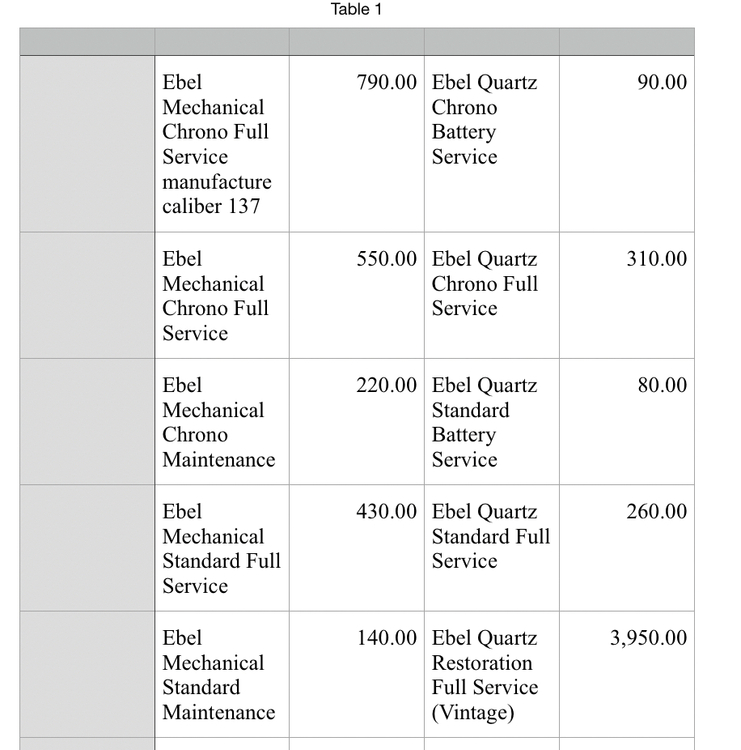 Table 1

| | | | | |
|---|---|---|---|---|
| | Ebel Mechanical Chrono Full Service manufacture caliber 137 | 790.00 | Ebel Quartz Chrono Battery Service | 90.00 |
| | Ebel Mechanical Chrono Full Service | 550.00 | Ebel Quartz Chrono Full Service | 310.00 |
| | Ebel Mechanical Chrono Maintenance | 220.00 | Ebel Quartz Standard Battery Service | 80.00 |
| | Ebel Mechanical Standard Full Service | 430.00 | Ebel Quartz Standard Full Service | 260.00 |
| | Ebel Mechanical Standard Maintenance | 140.00 | Ebel Quartz Restoration Full Service (Vintage) | 3,950.00 |